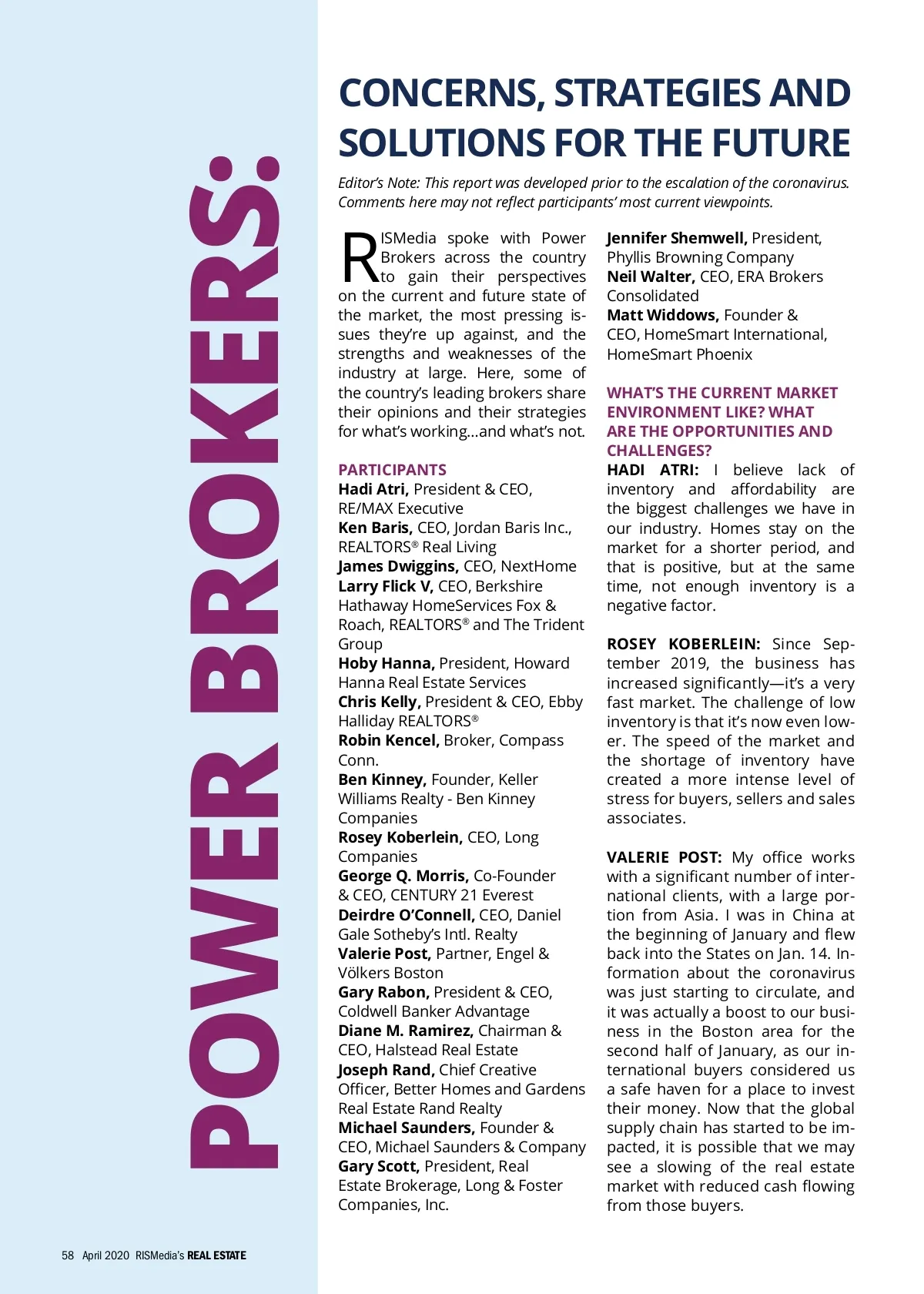 POWER BROKERS:

CONCERNS, STRATEGIES AND SOLUTIONS FOR THE FUTURE

Editor's Note: This report was developed prior to the escalation of the coronavirus. Comments here may not reflect participants' most current viewpoints.

RISMedia spoke with Power Brokers across the country to gain their perspectives on the current and future state of the market, the most pressing issues they're up against, and the strengths and weaknesses of the industry at large. Here, some of the country's leading brokers share their opinions and their strategies for what's working...and what's not.

PARTICIPANTS
Hadi Atri, President & CEO, RE/MAX Executive
Ken Baris, CEO, Jordan Baris Inc., REALTORS® Real Living
James Dwiggins, CEO, NextHome
Larry Flick V, CEO, Berkshire Hathaway HomeServices Fox & Roach, REALTORS® and The Trident Group
Hoby Hanna, President, Howard Hanna Real Estate Services
Chris Kelly, President & CEO, Ebby Halliday REALTORS®
Robin Kencel, Broker, Compass Conn.
Ben Kinney, Founder, Keller Williams Realty - Ben Kinney Companies
Rosey Koberlein, CEO, Long Companies
George Q. Morris, Co-Founder & CEO, CENTURY 21 Everest
Deirdre O'Connell, CEO, Daniel Gale Sotheby's Intl. Realty
Valerie Post, Partner, Engel & Völkers Boston
Gary Rabon, President & CEO, Coldwell Banker Advantage
Diane M. Ramirez, Chairman & CEO, Halstead Real Estate
Joseph Rand, Chief Creative Officer, Better Homes and Gardens Real Estate Rand Realty
Michael Saunders, Founder & CEO, Michael Saunders & Company
Gary Scott, President, Real Estate Brokerage, Long & Foster Companies, Inc.
Jennifer Shemwell, President, Phyllis Browning Company
Neil Walter, CEO, ERA Brokers Consolidated
Matt Widdows, Founder & CEO, HomeSmart International, HomeSmart Phoenix

WHAT'S THE CURRENT MARKET ENVIRONMENT LIKE? WHAT ARE THE OPPORTUNITIES AND CHALLENGES?
HADI ATRI: I believe lack of inventory and affordability are the biggest challenges we have in our industry. Homes stay on the market for a shorter period, and that is positive, but at the same time, not enough inventory is a negative factor.

ROSEY KOBERLEIN: Since September 2019, the business has increased significantly—it's a very fast market. The challenge of low inventory is that it's now even lower. The speed of the market and the shortage of inventory have created a more intense level of stress for buyers, sellers and sales associates.

VALERIE POST: My office works with a significant number of international clients, with a large portion from Asia. I was in China at the beginning of January and flew back into the States on Jan. 14. Information about the coronavirus was just starting to circulate, and it was actually a boost to our business in the Boston area for the second half of January, as our international buyers considered us a safe haven for a place to invest their money. Now that the global supply chain has started to be impacted, it is possible that we may see a slowing of the real estate market with reduced cash flowing from those buyers.

58 April 2020 RISMedia's REAL ESTATE